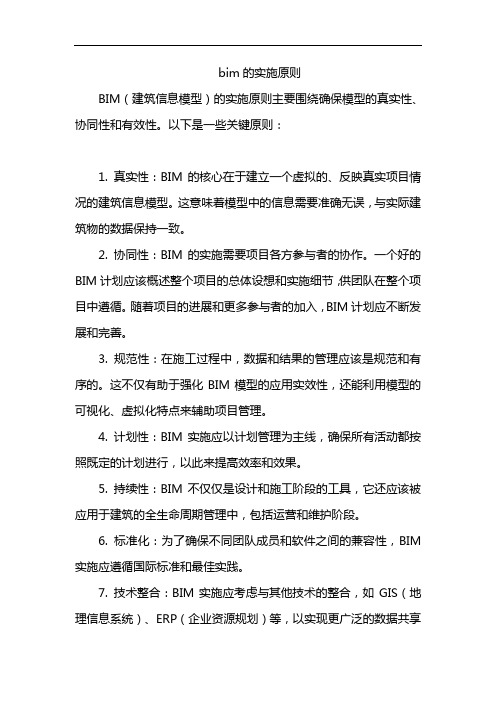 bim 的实施原则

BIM（建筑信息模型）的实施原则主要围绕确保模型的真实性、协同性和有效性。以下是一些关键原则：

1. 真实性：BIM 的核心在于建立一个虚拟的、反映真实项目情况的建筑信息模型。这意味着模型中的信息需要准确无误，与实际建筑物的数据保持一致。

2. 协同性：BIM 的实施需要项目各方参与者的协作。一个好的 BIM 计划应该概述整个项目的总体设想和实施细节，供团队在整个项目中遵循。随着项目的进展和更多参与者的加入，BIM 计划应不断发展和完善。

3. 规范性：在施工过程中，数据和结果的管理应该是规范和有序的。这不仅有助于强化 BIM 模型的应用实效性，还能利用模型的可视化、虚拟化特点来辅助项目管理。

4. 计划性：BIM 实施应以计划管理为主线，确保所有活动都按照既定的计划进行，以此来提高效率和效果。

5. 持续性：BIM 不仅仅是设计和施工阶段的工具，它还应该被应用于建筑的全生命周期管理中，包括运营和维护阶段。

6. 标准化：为了确保不同团队成员和软件之间的兼容性，BIM 实施应遵循国际标准和最佳实践。

7. 技术整合：BIM 实施应考虑与其他技术的整合，如 GIS（地理信息系统）、ERP（企业资源规划）等，以实现更广泛的数据共享